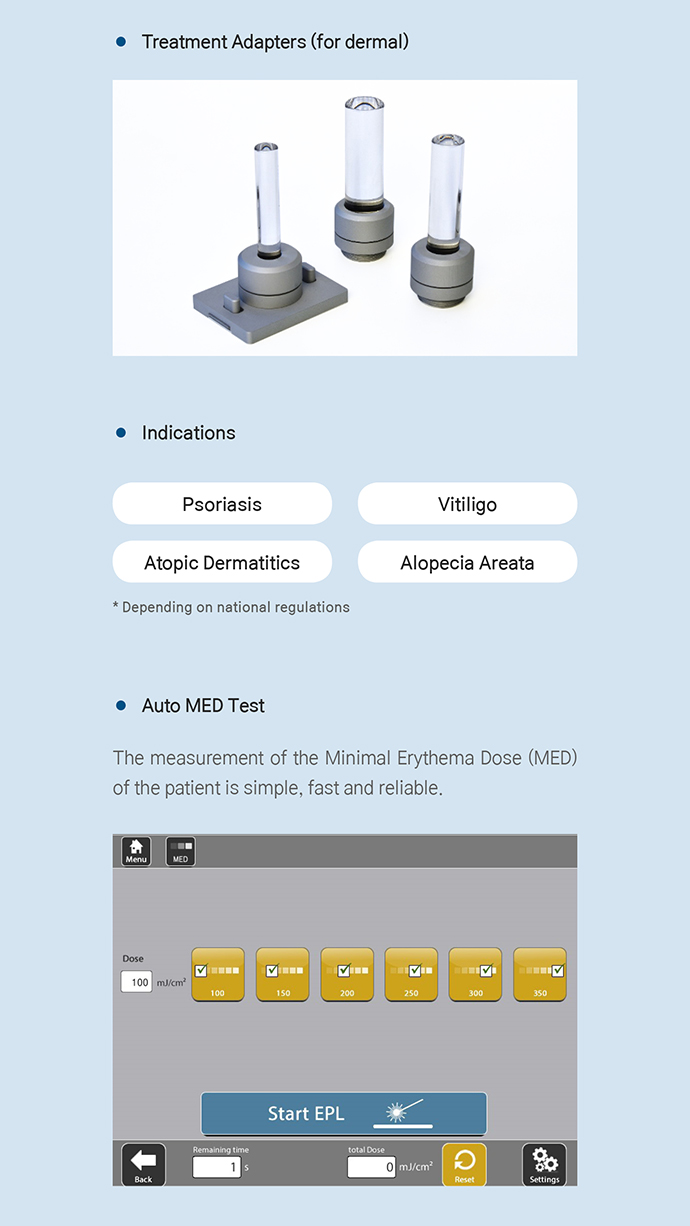 Treatment Adapters (for dermal)

Indications

Psoriasis

Vitiligo

Atopic Dermatitics

Alopecia Areata

* Depending on national regulations

Auto MED Test

The measurement of the Minimal Erythema Dose (MED) of the patient is simple, fast and reliable.

Menu

MED

Dose

100 mJ/cm²

100

150

200

250

300

350

Start EPL

Back

Remaining time

1 s

total Dose

0 mJ/cm²

Reset

Settings